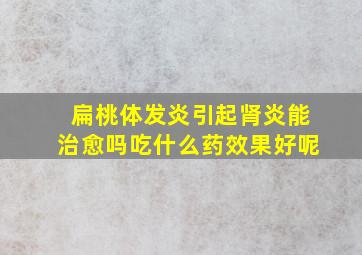 扁桃体发炎引起肾炎能治愈吗吃什么药效果好呢